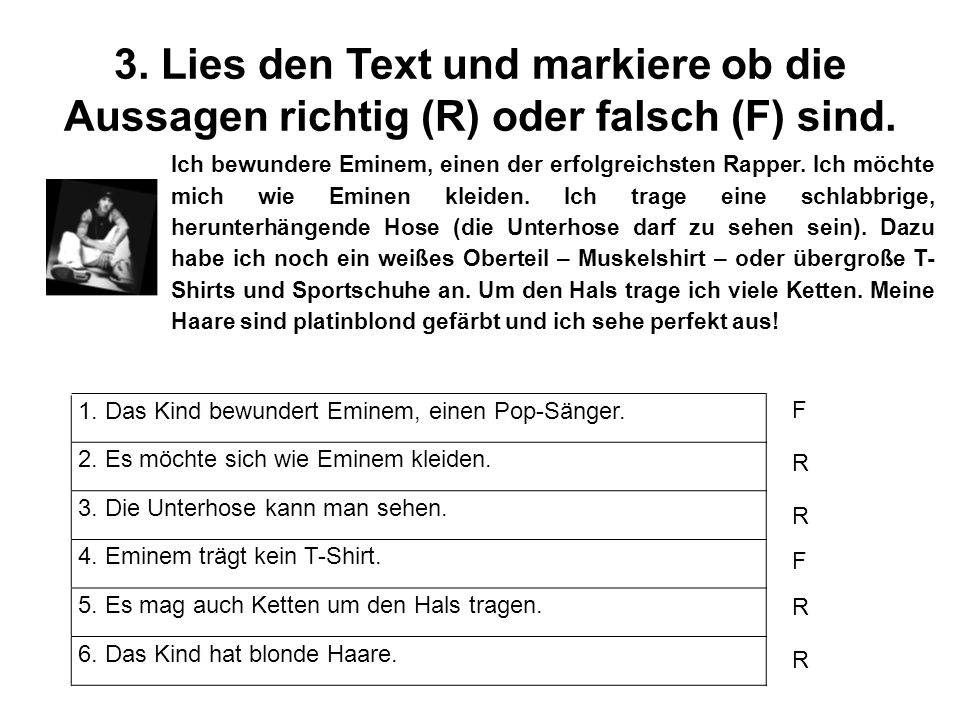 3. Lies den Text und markiere ob die Aussagen richtig (R) oder falsch (F) sind.

Ich bewundere Eminem, einen der erfolgreichsten Rapper. Ich möchte mich wie Eminen kleiden. Ich trage eine schlabbrige, herunterhängende Hose (die Unterhose darf zu sehen sein). Dazu habe ich noch ein weißes Oberteil – Muskelshirt – oder übergroße T-Shirts und Sportschuhe an. Um den Hals trage ich viele Ketten. Meine Haare sind platinblond gefärbt und ich sehe perfekt aus!

| | |
|---|---|
| 1. Das Kind bewundert Eminem, einen Pop-Sänger. | F |
| 2. Es möchte sich wie Eminem kleiden. | R |
| 3. Die Unterhose kann man sehen. | R |
| 4. Eminem trägt kein T-Shirt. | F |
| 5. Es mag auch Ketten um den Hals tragen. | R |
| 6. Das Kind hat blonde Haare. | R |